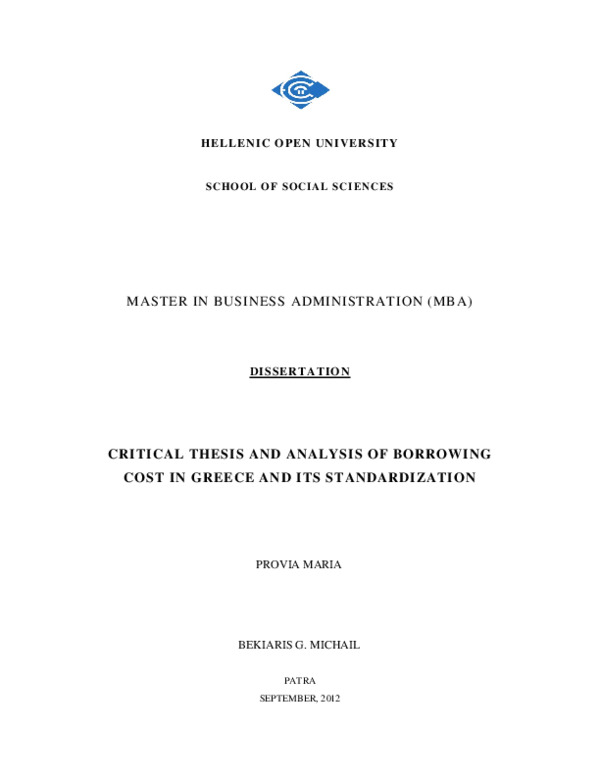 HELLENIC OPEN UNIVERSITY

SCHOOL OF SOCIAL SCIENCES

MASTER IN BUSINESS ADMINISTRATION (MBA)

DISSERTATION

CRITICAL THESIS AND ANALYSIS OF BORROWING COST IN GREECE AND ITS STANDARDIZATION

PROVIA MARIA

BEKIARIS G. MICHAIL

PATRA

SEPTEMBER, 2012